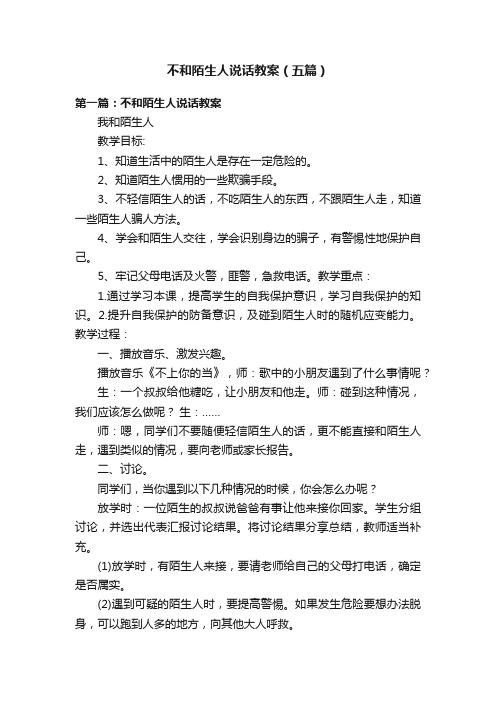 不和陌生人说话教案（五篇）

第一篇：不和陌生人说话教案

我和陌生人

教学目标:

1、知道生活中的陌生人是存在一定危险的。

2、知道陌生人惯用的一些欺骗手段。

3、不轻信陌生人的话，不吃陌生人的东西，不跟陌生人走，知道一些陌生人骗人方法。

4、学会和陌生人交往，学会识别身边的骗子，有警惕性地保护自己。

5、牢记父母电话及火警，匪警，急救电话。教学重点：

1.通过学习本课，提高学生的自我保护意识，学习自我保护的知识。2.提升自我保护的防备意识，及碰到陌生人时的随机应变能力。教学过程：

一、播放音乐、激发兴趣。

播放音乐《不上你的当》，师：歌中的小朋友遇到了什么事情呢？

生：一个叔叔给他糖吃，让小朋友和他走。师：碰到这种情况，我们应该怎么做呢？ 生：……

师：嗯，同学们不要随便轻信陌生人的话，更不能直接和陌生人走，遇到类似的情况，要向老师或家长报告。

二、讨论。

同学们，当你遇到以下几种情况的时候，你会怎么办呢？

放学时：一位陌生的叔叔说爸爸有事让他来接你回家。学生分组讨论，并选出代表汇报讨论结果。将讨论结果分享总结，教师适当补充。

(1)放学时，有陌生人来接，要请老师给自己的父母打电话，确定是否属实。

(2)遇到可疑的陌生人时，要提高警惕。如果发生危险要想办法脱身，可以跑到人多的地方，向其他大人呼救。